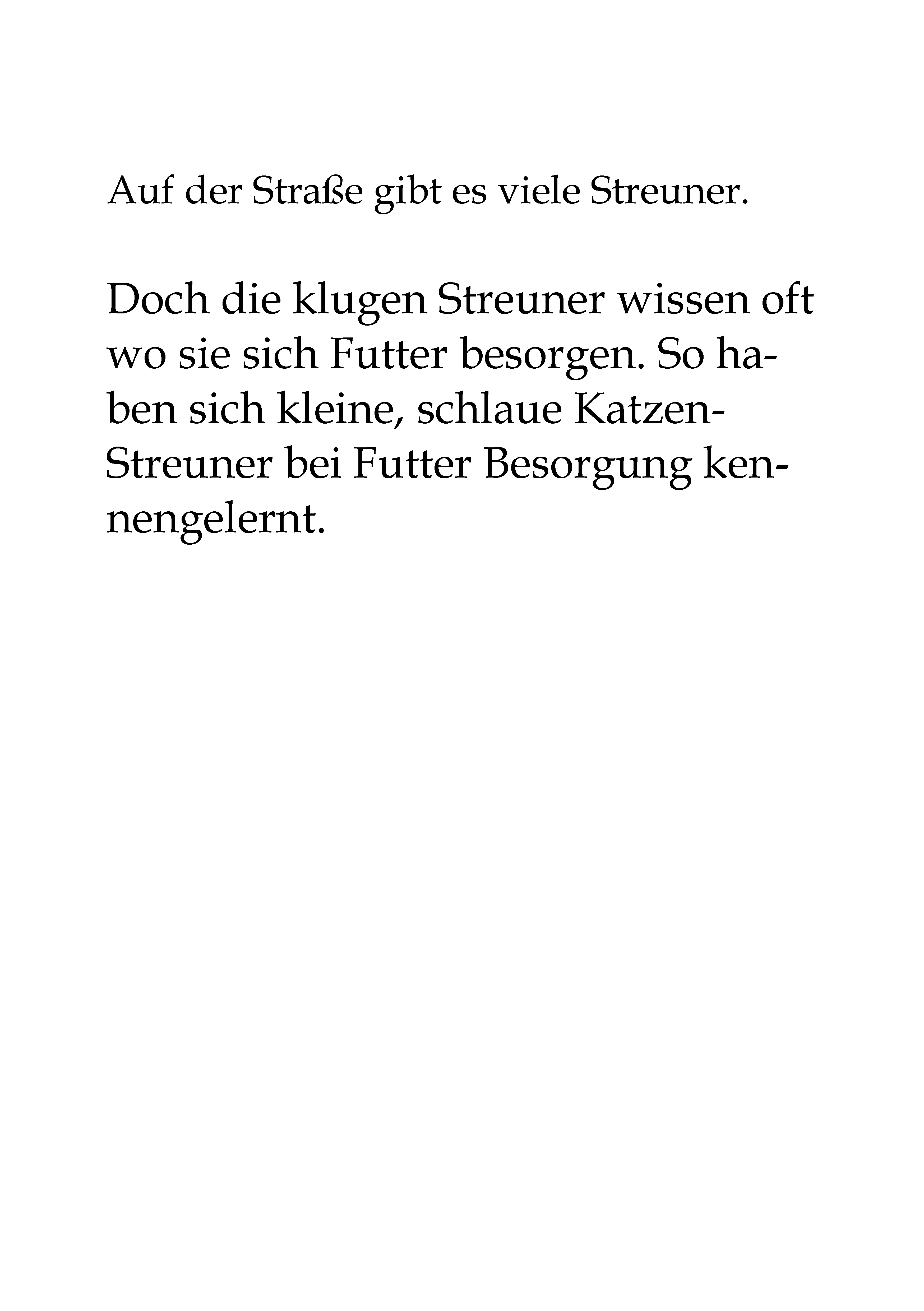 Auf der Straße gibt es viele Streuner.

Doch die klugen Streuner wissen oft wo sie sich Futter besorgen. So haben sich kleine, schlaue Katzen-Streuner bei Futter Besorgung kennengelernt.